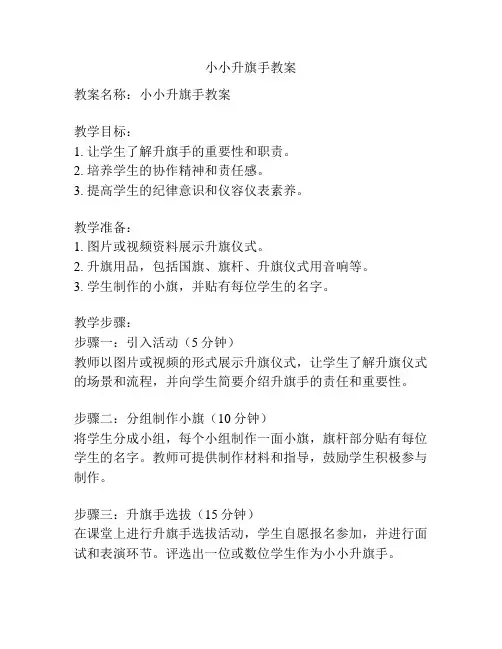 小小升旗手教案

教案名称：小小升旗手教案

教学目标：
1. 让学生了解升旗手的重要性和职责。
2. 培养学生的协作精神和责任感。
3. 提高学生的纪律意识和仪容仪表素养。

教学准备：
1. 图片或视频资料展示升旗仪式。
2. 升旗用品，包括国旗、旗杆、升旗仪式用音响等。
3. 学生制作的小旗，并贴有每位学生的名字。

教学步骤：
步骤一：引入活动（5 分钟）
教师以图片或视频的形式展示升旗仪式，让学生了解升旗仪式的场景和流程，并向学生简要介绍升旗手的责任和重要性。

步骤二：分组制作小旗（10 分钟）
将学生分成小组，每个小组制作一面小旗，旗杆部分贴有每位学生的名字。教师可提供制作材料和指导，鼓励学生积极参与制作。

步骤三：升旗手选拔（15 分钟）
在课堂上进行升旗手选拔活动，学生自愿报名参加，并进行面试和表演环节。评选出一位或数位学生作为小小升旗手。